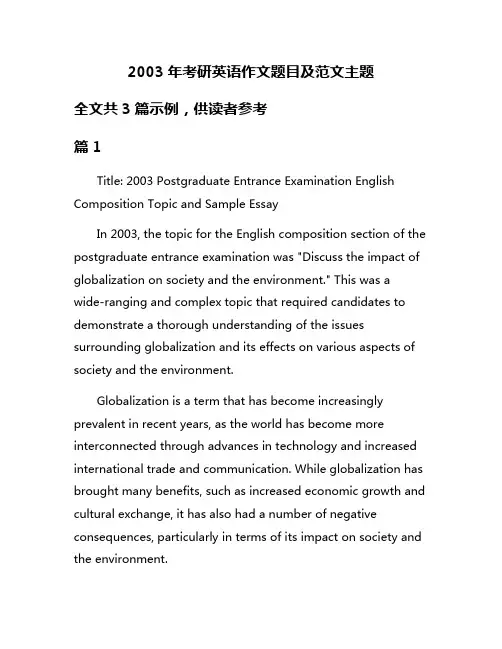 2003 年考研英语作文题目及范文主题

全文共 3 篇示例，供读者参考

篇 1

Title: 2003 Postgraduate Entrance Examination English Composition Topic and Sample Essay

In 2003, the topic for the English composition section of the postgraduate entrance examination was "Discuss the impact of globalization on society and the environment." This was a wide-ranging and complex topic that required candidates to demonstrate a thorough understanding of the issues surrounding globalization and its effects on various aspects of society and the environment.

Globalization is a term that has become increasingly prevalent in recent years, as the world has become more interconnected through advances in technology and increased international trade and communication. While globalization has brought many benefits, such as increased economic growth and cultural exchange, it has also had a number of negative consequences, particularly in terms of its impact on society and the environment.